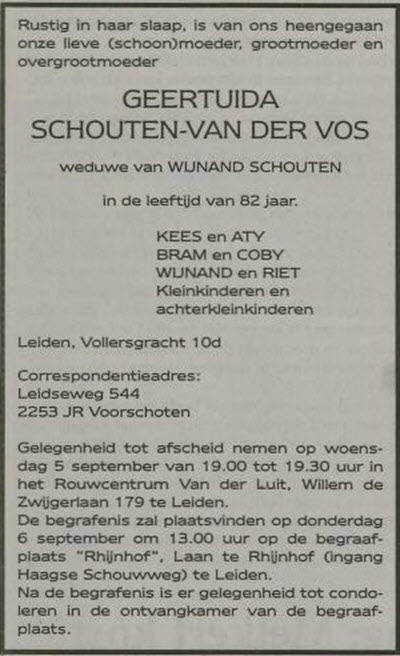 Rustig in haar slaap, is van ons heengegaan onze lieve (schoon)moeder, grootmoeder en overgrootmoeder

GEERTUIDA
SCHOUTEN-VAN DER VOS

weduwe van WIJNAND SCHOUTEN

in de leeftijd van 82 jaar.

KEES en ATY
BRAM en COBY
WIJNAND en RIET
Kleinkinderen en
achterkleinkinderen

Leiden, Vollersgracht 10d

Correspondentieadres:
Leidseweg 544
2253 JR Voorschoten

Gelegenheid tot afscheid nemen op woensdag 5 september van 19.00 tot 19.30 uur in het Rouwcentrum Van der Luit, Willem de Zwijgerlaan 179 te Leiden.
De begrafenis zal plaatsvinden op donderdag 6 september om 13.00 uur op de begraafplaats "Rhijnhof", Laan te Rhijnhof (ingang Haagse Schouwweg) te Leiden.
Na de begrafenis is er gelegenheid tot condoleren in de ontvangkamer van de begraafplaats.